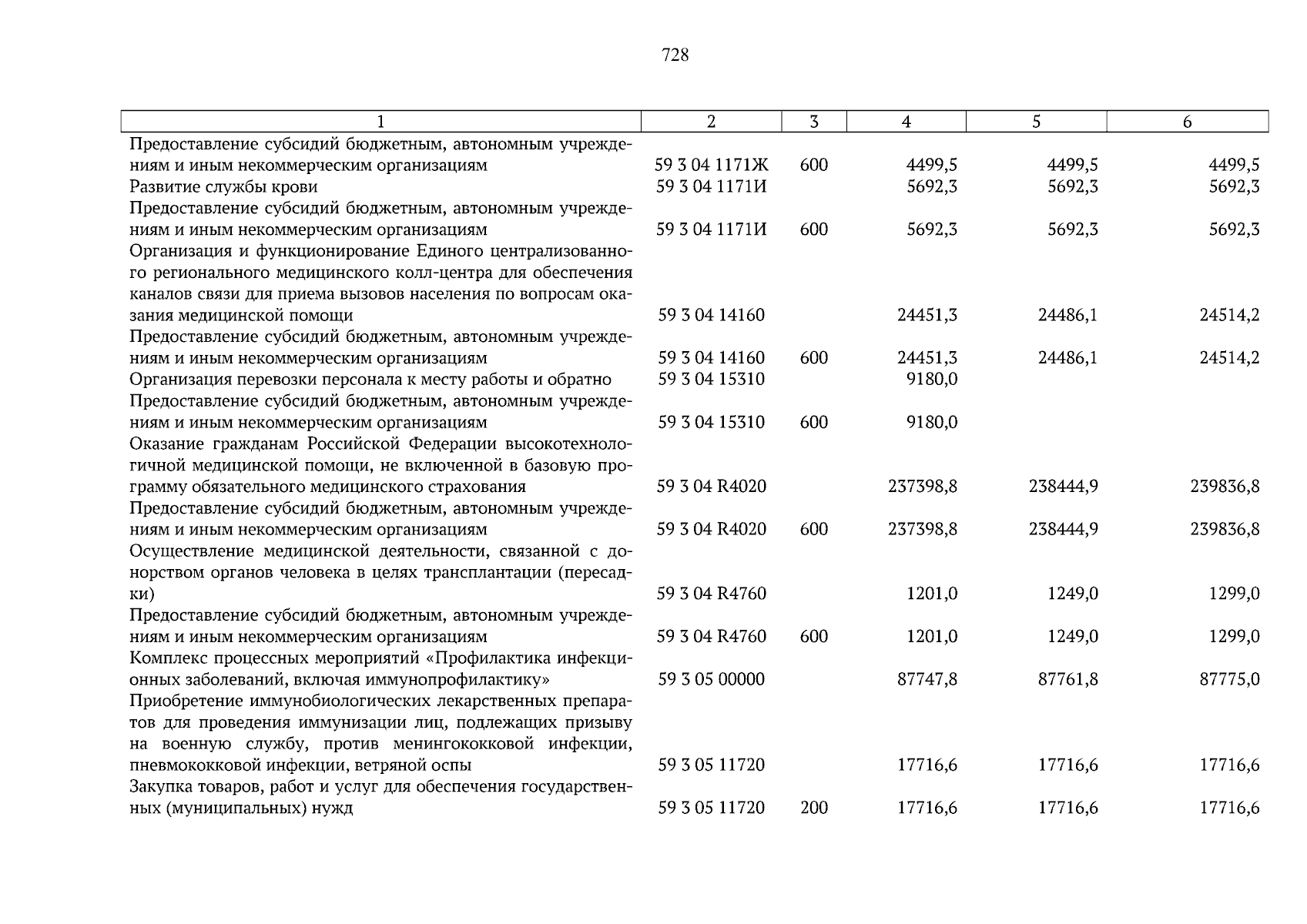 728

| 1 | 2 | 3 | 4 | 5 | 6 |
|---|---|---|---|---|---|
| Предоставление субсидий бюджетным, автономным учреждениям и иным некоммерческим организациям | 59 3 04 1171Ж | 600 | 4499,5 | 4499,5 | 4499,5 |
| Развитие службы крови | 59 3 04 1171И | | 5692,3 | 5692,3 | 5692,3 |
| Предоставление субсидий бюджетным, автономным учреждениям и иным некоммерческим организациям | 59 3 04 1171И | 600 | 5692,3 | 5692,3 | 5692,3 |
| Организация и функционирование Единого централизованного регионального медицинского колл-центра для обеспечения каналов связи для приема вызовов населения по вопросам оказания медицинской помощи | 59 3 04 14160 | | 24451,3 | 24486,1 | 24514,2 |
| Предоставление субсидий бюджетным, автономным учреждениям и иным некоммерческим организациям | 59 3 04 14160 | 600 | 24451,3 | 24486,1 | 24514,2 |
| Организация перевозки персонала к месту работы и обратно | 59 3 04 15310 | | 9180,0 | | |
| Предоставление субсидий бюджетным, автономным учреждениям и иным некоммерческим организациям | 59 3 04 15310 | 600 | 9180,0 | | |
| Оказание гражданам Российской Федерации высокотехнологичной медицинской помощи, не включенной в базовую программу обязательного медицинского страхования | 59 3 04 R4020 | | 237398,8 | 238444,9 | 239836,8 |
| Предоставление субсидий бюджетным, автономным учреждениям и иным некоммерческим организациям | 59 3 04 R4020 | 600 | 237398,8 | 238444,9 | 239836,8 |
| Осуществление медицинской деятельности, связанной с донорством органов человека в целях трансплантации (пересадки) | 59 3 04 R4760 | | 1201,0 | 1249,0 | 1299,0 |
| Предоставление субсидий бюджетным, автономным учреждениям и иным некоммерческим организациям | 59 3 04 R4760 | 600 | 1201,0 | 1249,0 | 1299,0 |
| Комплекс процессных мероприятий «Профилактика инфекционных заболеваний, включая иммунопрофилактику» | 59 3 05 00000 | | 87747,8 | 87761,8 | 87775,0 |
| Приобретение иммунобиологических лекарственных препаратов для проведения иммунизации лиц, подлежащих призыву на военную службу, против менингококковой инфекции, пневмококковой инфекции, ветряной оспы | 59 3 05 11720 | | 17716,6 | 17716,6 | 17716,6 |
| Закупка товаров, работ и услуг для обеспечения государственных (муниципальных) нужд | 59 3 05 11720 | 200 | 17716,6 | 17716,6 | 17716,6 |